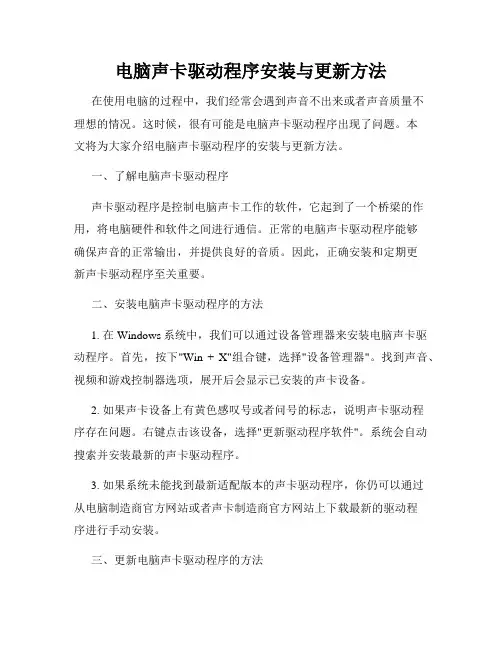 电脑声卡驱动程序安装与更新方法

在使用电脑的过程中，我们经常会遇到声音不出来或者声音质量不理想的情况。这时候，很有可能是电脑声卡驱动程序出现了问题。本文将为大家介绍电脑声卡驱动程序的安装与更新方法。

一、了解电脑声卡驱动程序

声卡驱动程序是控制电脑声卡工作的软件，它起到了一个桥梁的作用，将电脑硬件和软件之间进行通信。正常的电脑声卡驱动程序能够确保声音的正常输出，并提供良好的音质。因此，正确安装和定期更新声卡驱动程序至关重要。

二、安装电脑声卡驱动程序的方法

1. 在 Windows 系统中，我们可以通过设备管理器来安装电脑声卡驱动程序。首先，按下"Win + X"组合键，选择"设备管理器"。找到声音、视频和游戏控制器选项，展开后会显示已安装的声卡设备。

2. 如果声卡设备上有黄色感叹号或者问号的标志，说明声卡驱动程序存在问题。右键点击该设备，选择"更新驱动程序软件"。系统会自动搜索并安装最新的声卡驱动程序。

3. 如果系统未能找到最新适配版本的声卡驱动程序，你仍可以通过从电脑制造商官方网站或者声卡制造商官方网站上下载最新的驱动程序进行手动安装。

三、更新电脑声卡驱动程序的方法